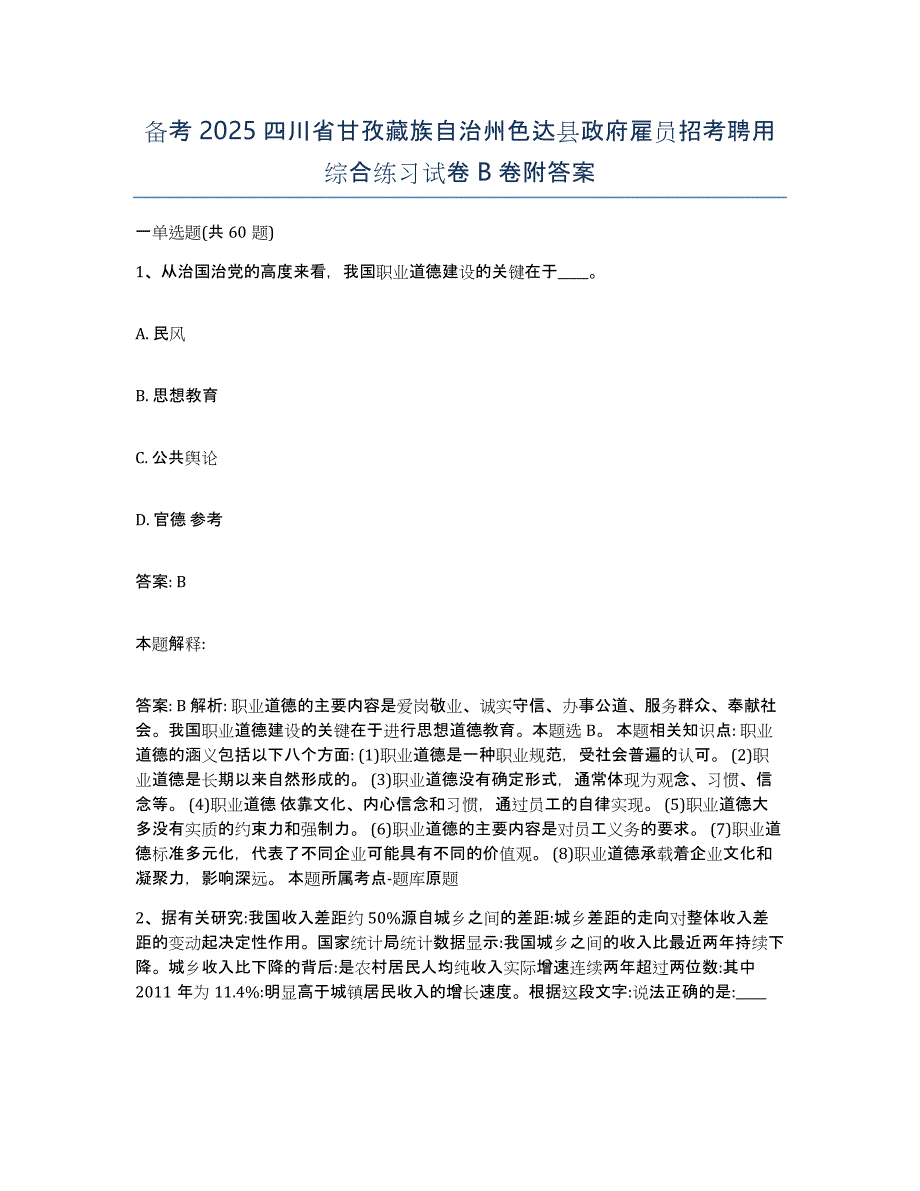 备考 2025 四川省甘孜藏族自治州色达县政府雇员招考聘用综合练习试卷 B 卷附答案

一单选题(共 60 题)

1、从治国治党的高度来看，我国职业道德建设的关键在于____。

A. 民风

B. 思想教育

C. 公共舆论

D. 官德 参考

答案: B

本题解释:

答案: B 解析: 职业道德的主要内容是爱岗敬业、诚实守信、办事公道、服务群众、奉献社会。我国职业道德建设的关键在于进行思想道德教育。本题选 B。 本题相关知识点: 职业道德的涵义包括以下八个方面: (1)职业道德是一种职业规范，受社会普遍的认可。 (2)职业道德是长期以来自然形成的。 (3)职业道德没有确定形式，通常体现为观念、习惯、信念等。 (4)职业道德 依靠文化、内心信念和习惯，通过员工的自律实现。 (5)职业道德大多没有实质的约束力和强制力。 (6)职业道德的主要内容是对员工义务的要求。 (7)职业道德标准多元化，代表了不同企业可能具有不同的价值观。 (8)职业道德承载着企业文化和凝聚力，影响深远。 本题所属考点-题库原题

2、据有关研究:我国收入差距约 50%源自城乡之间的差距:城乡差距的走向对整体收入差距的变动起决定性作用。国家统计局统计数据显示:我国城乡之间的收入比最近两年持续下降。城乡收入比下降的背后:是农村居民人均纯收入实际增速连续两年超过两位数:其中 2011 年为 11.4%:明显高于城镇居民收入的增长速度。根据这段文字:说法正确的是:____